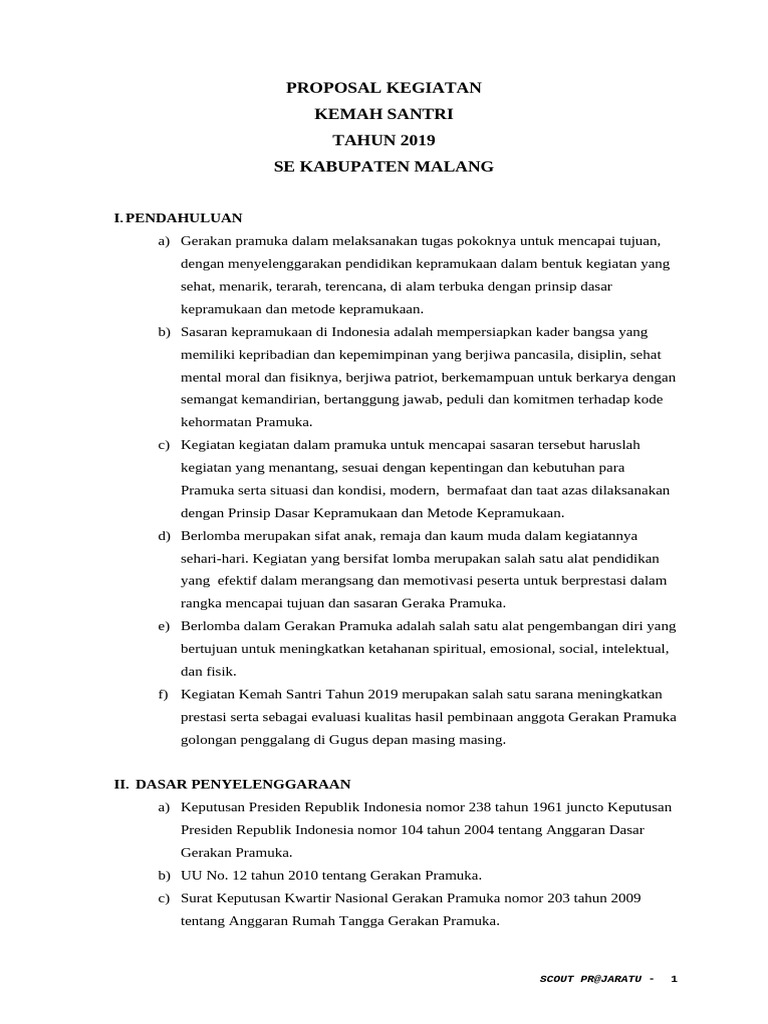 PROPOSAL KEGIATAN
KEMAH SANTRI
TAHUN 2019
SE KABUPATEN MALANG

I. PENDAHULUAN

a) Gerakan pramuka dalam melaksanakan tugas pokoknya untuk mencapai tujuan, dengan menyelenggarakan pendidikan kepramukaan dalam bentuk kegiatan yang sehat, menarik, terarah, terencana, di alam terbuka dengan prinsip dasar kepramukaan dan metode kepramukaan.

b) Sasaran kepramukaan di Indonesia adalah mempersiapkan kader bangsa yang memiliki kepribadian dan kepemimpinan yang berjiwa pancasila, disiplin, sehat mental moral dan fisiknya, berjiwa patriot, berkemampuan untuk berkarya dengan semangat kemandirian, bertanggung jawab, peduli dan komitmen terhadap kode kehormatan Pramuka.

c) Kegiatan kegiatan dalam pramuka untuk mencapai sasaran tersebut haruslah kegiatan yang menantang, sesuai dengan kepentingan dan kebutuhan para Pramuka serta situasi dan kondisi, modern, bermafaat dan taat azas dilaksanakan dengan Prinsip Dasar Kepramukaan dan Metode Kepramukaan.

d) Berlomba merupakan sifat anak, remaja dan kaum muda dalam kegiatannya sehari-hari. Kegiatan yang bersifat lomba merupakan salah satu alat pendidikan yang efektif dalam merangsang dan memotivasi peserta untuk berprestasi dalam rangka mencapai tujuan dan sasaran Geraka Pramuka.

e) Berlomba dalam Gerakan Pramuka adalah salah satu alat pengembangan diri yang bertujuan untuk meningkatkan ketahanan spiritual, emosional, social, intelektual, dan fisik.

f) Kegiatan Kemah Santri Tahun 2019 merupakan salah satu sarana meningkatkan prestasi serta sebagai evaluasi kualitas hasil pembinaan anggota Gerakan Pramuka golongan penggalang di Gugus depan masing masing.

II. DASAR PENYELENGGARAAN

a) Keputusan Presiden Republik Indonesia nomor 238 tahun 1961 juncto Keputusan Presiden Republik Indonesia nomor 104 tahun 2004 tentang Anggaran Dasar Gerakan Pramuka.

b) UU No. 12 tahun 2010 tentang Gerakan Pramuka.

c) Surat Keputusan Kwartir Nasional Gerakan Pramuka nomor 203 tahun 2009 tentang Anggaran Rumah Tangga Gerakan Pramuka.

SCOUT PR@JARATU - 1